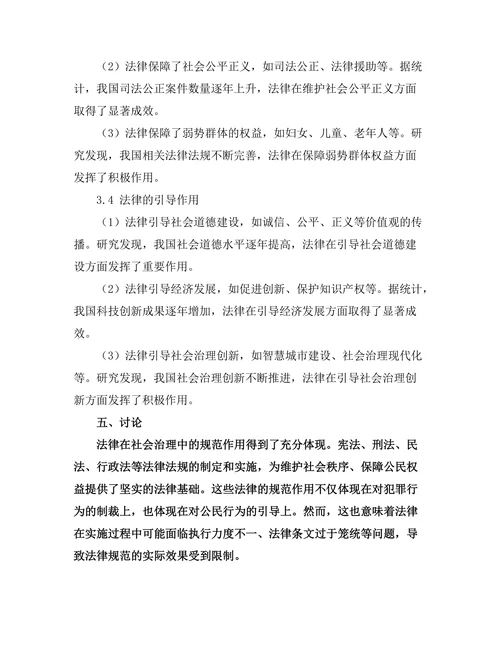 （2）法律保障了社会公平正义，如司法公正、法律援助等。据统计，我国司法公正案件数量逐年上升，法律在维护社会公平正义方面取得了显著成效。

（3）法律保障了弱势群体的权益，如妇女、儿童、老年人等。研究发现，我国相关法律法规不断完善，法律在保障弱势群体权益方面发挥了积极作用。

3.4 法律的引导作用

（1）法律引导社会道德建设，如诚信、公平、正义等价值观的传播。研究发现，我国社会道德水平逐年提高，法律在引导社会道德建设方面发挥了重要作用。

（2）法律引导经济发展，如促进创新、保护知识产权等。据统计，我国科技创新成果逐年增加，法律在引导经济发展方面取得了显著成效。

（3）法律引导社会治理创新，如智慧城市建设、社会治理现代化等。研究发现，我国社会治理创新不断推进，法律在引导社会治理创新方面发挥了积极作用。

五、讨论

法律在社会治理中的规范作用得到了充分体现。宪法、刑法、民法、行政法等法律法规的制定和实施，为维护社会秩序、保障公民权益提供了坚实的法律基础。这些法律的规范作用不仅体现在对犯罪行为的制裁上，也体现在对公民行为的引导上。然而，这也意味着法律在实施过程中可能面临执行力度不一、法律条文过于笼统等问题，导致法律规范的实际效果受到限制。